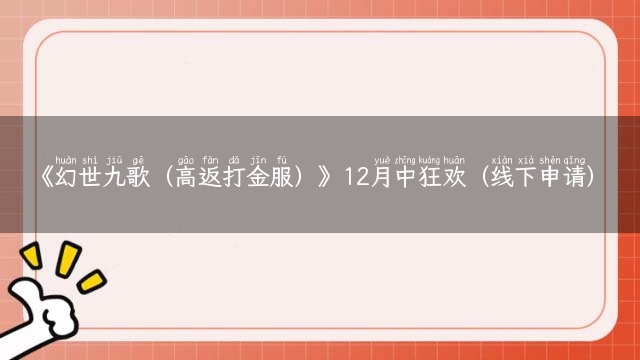 huàn shì jiǔ gē gāo fǎn dǎ jīn fú yuè zhōng kuáng huān xiàn xià shēn qǐng
《幻世九歌（高返打金服）》12月中狂欢（线下申请）